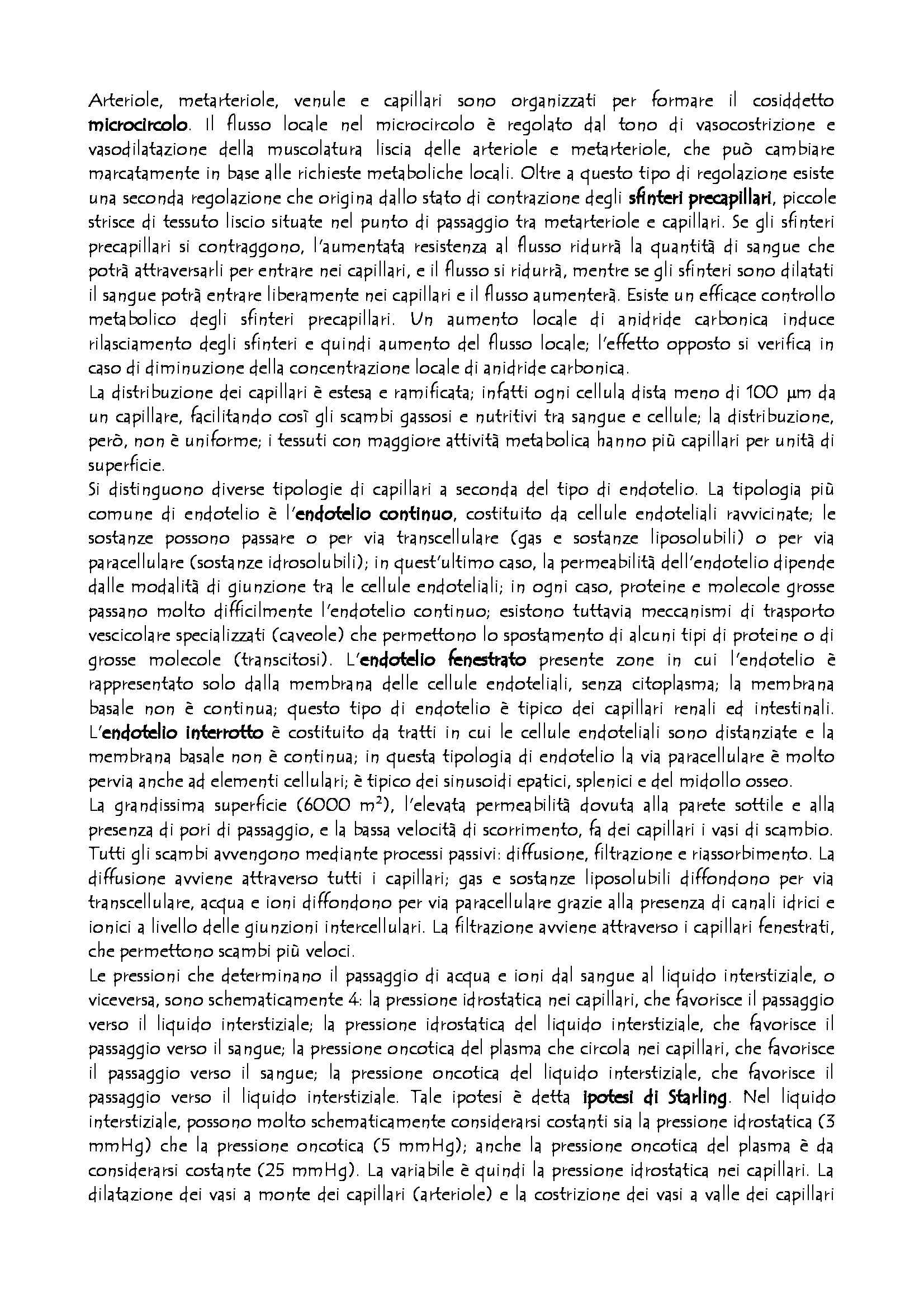 Arteriole, metarteriole, venule e capillari sono organizzati per formare il cosiddetto microcircolo. Il flusso locale nel microcircolo è regolato dal tono di vasocostrizione e vasodilatazione della muscolatura liscia delle arteriole e metarteriole, che può cambiare marcatamente in base alle richieste metaboliche locali. Oltre a questo tipo di regolazione esiste una seconda regolazione che origina dallo stato di contrazione degli sfinteri precapillari, piccole strisce di tessuto liscio situate nel punto di passaggio tra metarteriole e capillari. Se gli sfinteri precapillari si contraggono, l'aumentata resistenza al flusso ridurrà la quantità di sangue che potrà attraversarli per entrare nei capillari, e il flusso si ridurrà, mentre se gli sfinteri sono dilatati il sangue potrà entrare liberamente nei capillari e il flusso aumenterà. Esiste un efficace controllo metabolico degli sfinteri precapillari. Un aumento locale di anidride carbonica induce rilasciamento degli sfinteri e quindi aumento del flusso locale; l'effetto opposto si verifica in caso di diminuzione della concentrazione locale di anidride carbonica.
La distribuzione dei capillari è estesa e ramificata; infatti ogni cellula dista meno di 100 μm da un capillare, facilitando così gli scambi gassosi e nutritivi tra sangue e cellule; la distribuzione, però, non è uniforme; i tessuti con maggiore attività metabolica hanno più capillari per unità di superficie.
Si distinguono diverse tipologie di capillari a seconda del tipo di endotelio. La tipologia più comune di endotelio è l'endotelio continuo, costituito da cellule endoteliali ravvicinate; le sostanze possono passare o per via transcellulare (gas e sostanze liposolubili) o per via paracellulare (sostanze idrosolubili); in quest'ultimo caso, la permeabilità dell'endotelio dipende dalle modalità di giunzione tra le cellule endoteliali; in ogni caso, proteine e molecole grosse passano molto difficilmente l'endotelio continuo; esistono tuttavia meccanismi di trasporto vescicolare specializzati (caveole) che permettono lo spostamento di alcuni tipi di proteine o di grosse molecole (transcitosi). L'endotelio fenestrato presente zone in cui l'endotelio è rappresentato solo dalla membrana delle cellule endoteliali, senza citoplasma; la membrana basale non è continua; questo tipo di endotelio è tipico dei capillari renali ed intestinali. L'endotelio interrotto è costituito da tratti in cui le cellule endoteliali sono distanziate e la membrana basale non è continua; in questa tipologia di endotelio la via paracellulare è molto pervia anche ad elementi cellulari; è tipico dei sinusoidi epatici, splenici e del midollo osseo.
La grandissima superficie (6000 $m^2$), l'elevata permeabilità dovuta alla parete sottile e alla presenza di pori di passaggio, e la bassa velocità di scorrimento, fa dei capillari i vasi di scambio. Tutti gli scambi avvengono mediante processi passivi: diffusione, filtrazione e riassorbimento. La diffusione avviene attraverso tutti i capillari; gas e sostanze liposolubili diffondono per via transcellulare, acqua e ioni diffondono per via paracellulare grazie alla presenza di canali idrici e ionici a livello delle giunzioni intercellulari. La filtrazione avviene attraverso i capillari fenestrati, che permettono scambi più veloci.
Le pressioni che determinano il passaggio di acqua e ioni dal sangue al liquido interstiziale, o viceversa, sono schematicamente 4: la pressione idrostatica nei capillari, che favorisce il passaggio verso il liquido interstiziale; la pressione idrostatica del liquido interstiziale, che favorisce il passaggio verso il sangue; la pressione oncotica del plasma che circola nei capillari, che favorisce il passaggio verso il sangue; la pressione oncotica del liquido interstiziale, che favorisce il passaggio verso il liquido interstiziale. Tale ipotesi è detta ipotesi di Starling. Nel liquido interstiziale, possono molto schematicamente considerarsi costanti sia la pressione idrostatica (3 mmHg) che la pressione oncotica (5 mmHg); anche la pressione oncotica del plasma è da considerarsi costante (25 mmHg). La variabile è quindi la pressione idrostatica nei capillari. La dilatazione dei vasi a monte dei capillari (arteriole) e la costrizione dei vasi a valle dei capillari